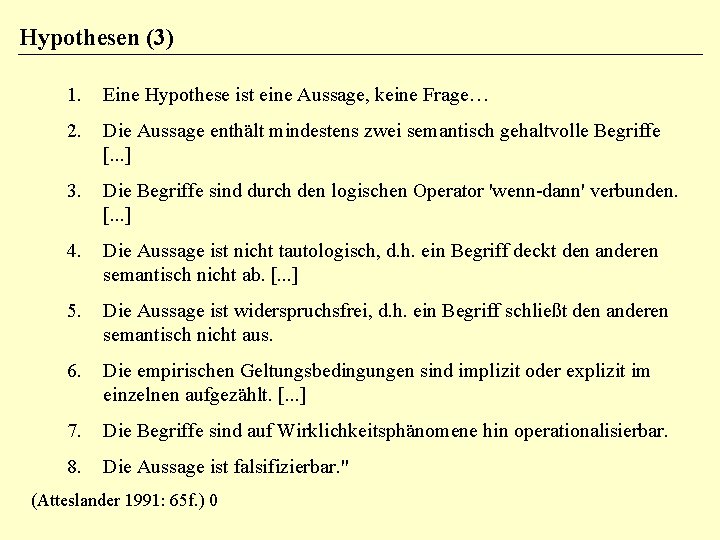 Hypothesen (3)

1. Eine Hypothese ist eine Aussage, keine Frage…

2. Die Aussage enthält mindestens zwei semantisch gehaltvolle Begriffe [...]

3. Die Begriffe sind durch den logischen Operator 'wenn-dann' verbunden. [...]

4. Die Aussage ist nicht tautologisch, d.h. ein Begriff deckt den anderen semantisch nicht ab. [...]

5. Die Aussage ist widerspruchsfrei, d.h. ein Begriff schließt den anderen semantisch nicht aus.

6. Die empirischen Geltungsbedingungen sind implizit oder explizit im einzelnen aufgezählt. [...]

7. Die Begriffe sind auf Wirklichkeitsphänomene hin operationalisierbar.

8. Die Aussage ist falsifizierbar."

(Atteslander 1991: 65f.) 0